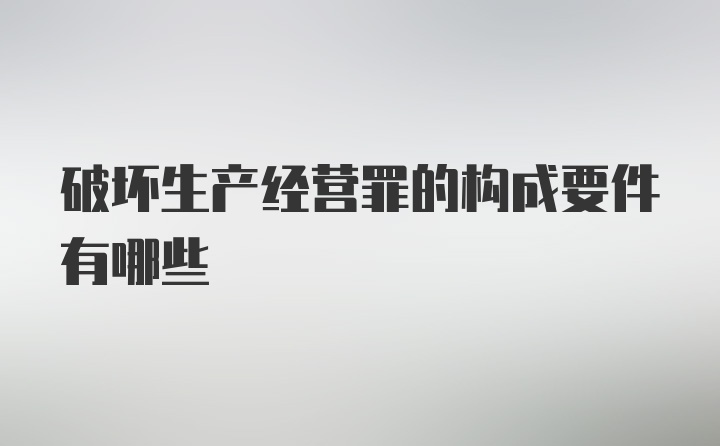 破坏生产经营罪的构成要件有哪些